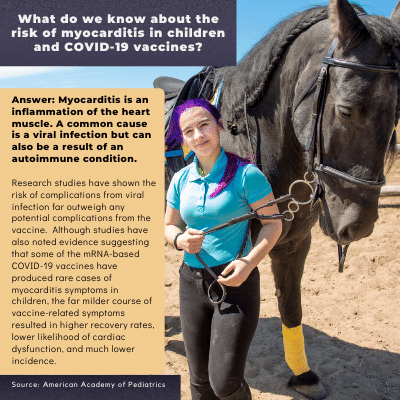 What do we know about the risk of myocarditis in children and COVID-19 vaccines?

Answer: Myocarditis is an inflammation of the heart muscle. A common cause is a viral infection but can also be a result of an autoimmune condition.

Research studies have shown the risk of complications from viral infection far outweigh any potential complications from the vaccine. Although studies have also noted evidence suggesting that some of the mRNA-based COVID-19 vaccines have produced rare cases of myocarditis symptoms in children, the far milder course of vaccine-related symptoms resulted in higher recovery rates, lower likelihood of cardiac dysfunction, and much lower incidence.

Source: American Academy of Pediatrics